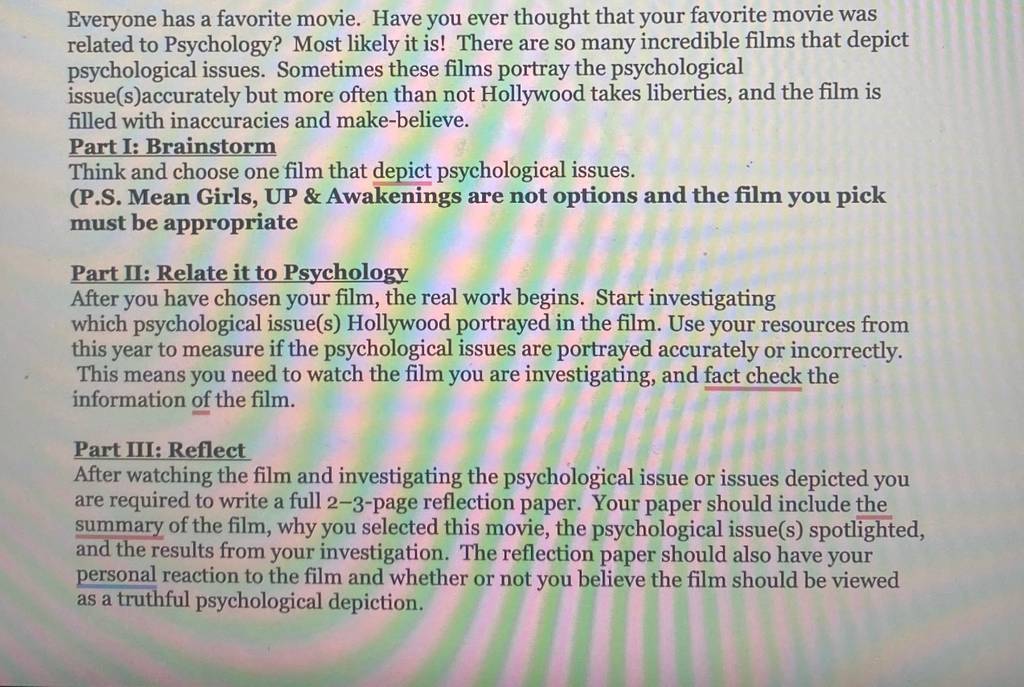 Everyone has a favorite movie. Have you ever thought that your favorite movie was related to Psychology? Most likely it is! There are so many incredible films that depict psychological issues. Sometimes these films portray the psychological issue(s)accurately but more often than not Hollywood takes liberties, and the film is filled with inaccuracies and make-believe.

Part I: Brainstorm
Think and choose one film that depict psychological issues.
(P.S. Mean Girls, UP & Awakenings are not options and the film you pick must be appropriate

Part II: Relate it to Psychology
After you have chosen your film, the real work begins. Start investigating which psychological issue(s) Hollywood portrayed in the film. Use your resources from this year to measure if the psychological issues are portrayed accurately or incorrectly. This means you need to watch the film you are investigating, and fact check the information of the film.

Part III: Reflect
After watching the film and investigating the psychological issue or issues depicted you are required to write a full 2–3-page reflection paper. Your paper should include the summary of the film, why you selected this movie, the psychological issue(s) spotlighted, and the results from your investigation. The reflection paper should also have your personal reaction to the film and whether or not you believe the film should be viewed as a truthful psychological depiction.